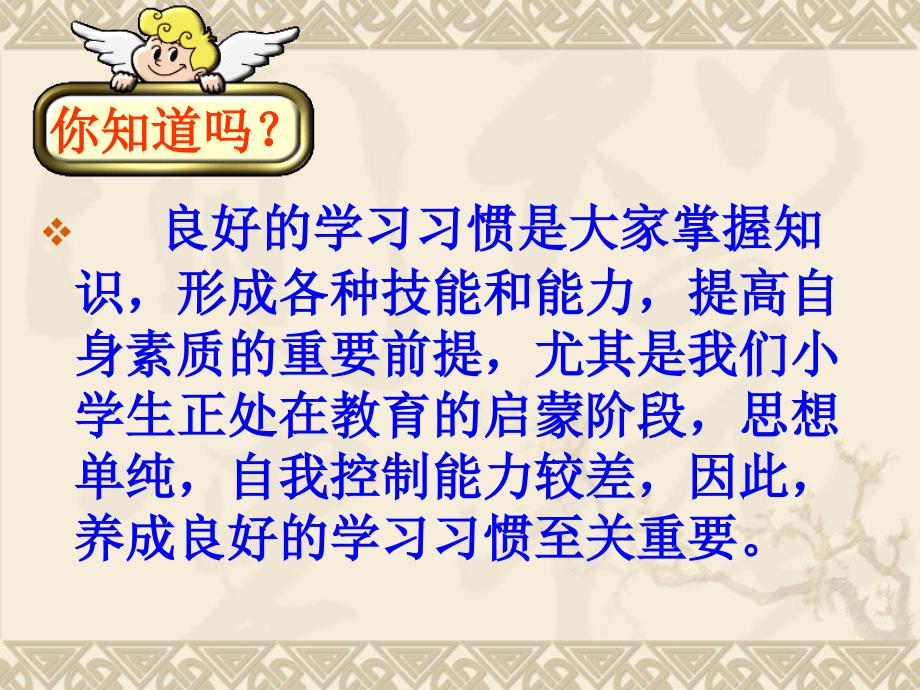 你知道吗？

❖ 良好的学习习惯是大家掌握知识，形成各种技能和能力，提高自身素质的重要前提，尤其是我们小学生正处在教育的启蒙阶段，思想单纯，自我控制能力较差，因此，养成良好的学习习惯至关重要。